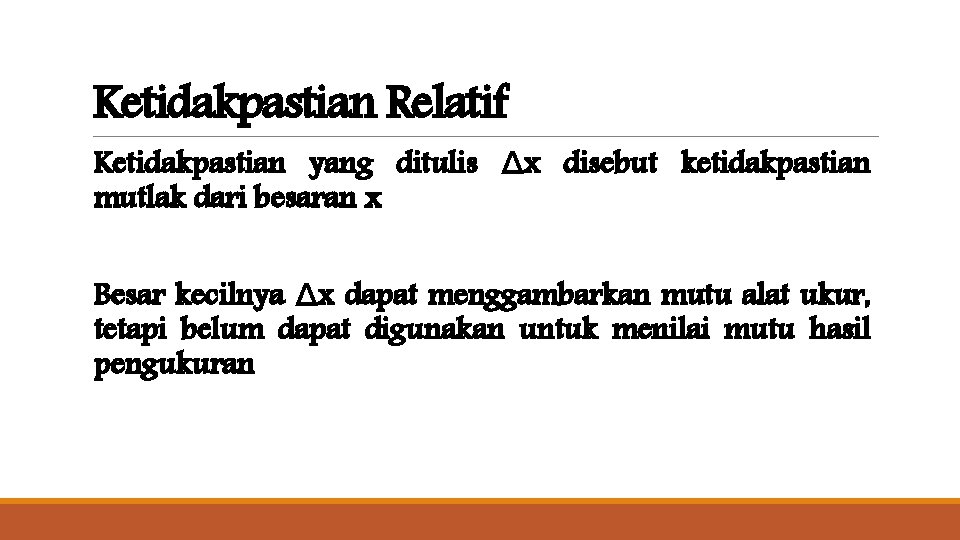 Ketidakpastian Relatif

Ketidakpastian yang ditulis $\Delta x$ disebut ketidakpastian mutlak dari besaran x

Besar kecilnya $\Delta x$ dapat menggambarkan mutu alat ukur, tetapi belum dapat digunakan untuk menilai mutu hasil pengukuran